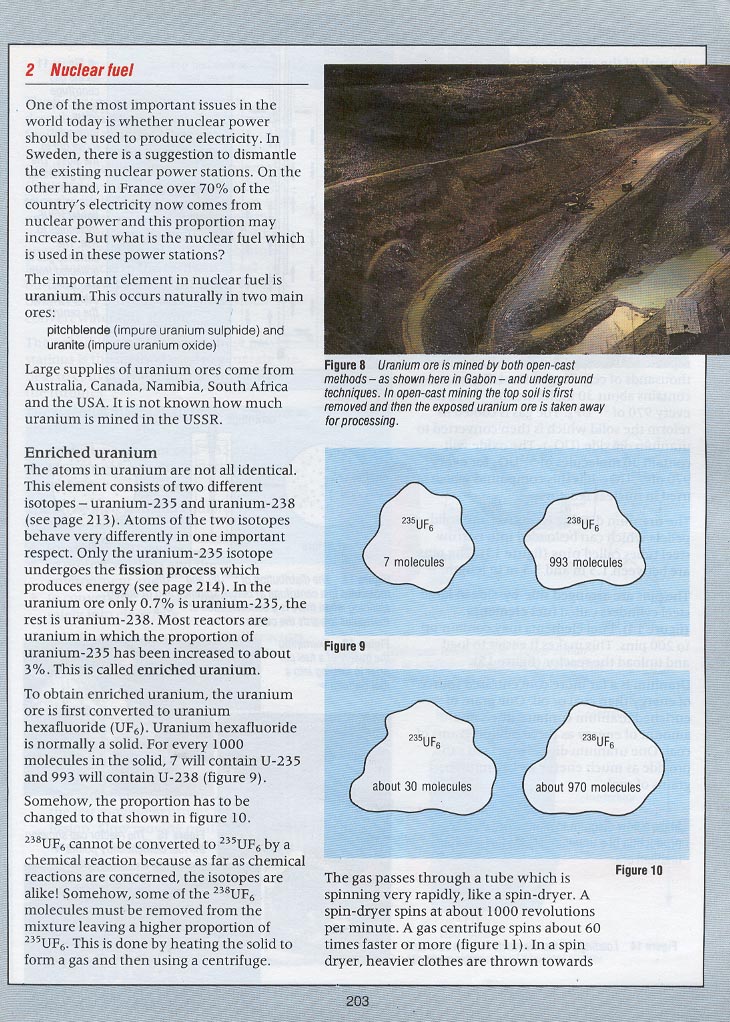 2 Nuclear fuel

One of the most important issues in the world today is whether nuclear power should be used to produce electricity. In Sweden, there is a suggestion to dismantle the existing nuclear power stations. On the other hand, in France over 70% of the country's electricity now comes from nuclear power and this proportion may increase. But what is the nuclear fuel which is used in these power stations?

The important element in nuclear fuel is uranium. This occurs naturally in two main ores:
pitchblende (impure uranium sulphide) and
uranite (impure uranium oxide)

Large supplies of uranium ores come from Australia, Canada, Namibia, South Africa and the USA. It is not known how much uranium is mined in the USSR.

Enriched uranium

The atoms in uranium are not all identical. This element consists of two different isotopes – uranium-235 and uranium-238 (see page 213). Atoms of the two isotopes behave very differently in one important respect. Only the uranium-235 isotope undergoes the fission process which produces energy (see page 214). In the uranium ore only 0.7% is uranium-235, the rest is uranium-238. Most reactors are uranium in which the proportion of uranium-235 has been increased to about 3%. This is called enriched uranium.

To obtain enriched uranium, the uranium ore is first converted to uranium hexafluoride ($UF_6$). Uranium hexafluoride is normally a solid. For every 1000 molecules in the solid, 7 will contain U-235 and 993 will contain U-238 (figure 9).

Somehow, the proportion has to be changed to that shown in figure 10.

$^{238}UF_6$ cannot be converted to $^{235}UF_6$ by a chemical reaction because as far as chemical reactions are concerned, the isotopes are alike! Somehow, some of the $^{238}UF_6$ molecules must be removed from the mixture leaving a higher proportion of $^{235}UF_6$. This is done by heating the solid to form a gas and then using a centrifuge.

Figure 8 Uranium ore is mined by both open-cast methods – as shown here in Gabon – and underground techniques. In open-cast mining the top soil is first removed and then the exposed uranium ore is taken away for processing.

$^{235}UF_6$
7 molecules

$^{238}UF_6$
993 molecules

Figure 9

$^{235}UF_6$
about 30 molecules

$^{238}UF_6$
about 970 molecules

Figure 10

The gas passes through a tube which is spinning very rapidly, like a spin-dryer. A spin-dryer spins at about 1000 revolutions per minute. A gas centrifuge spins about 60 times faster or more (figure 11). In a spin dryer, heavier clothes are thrown towards

203